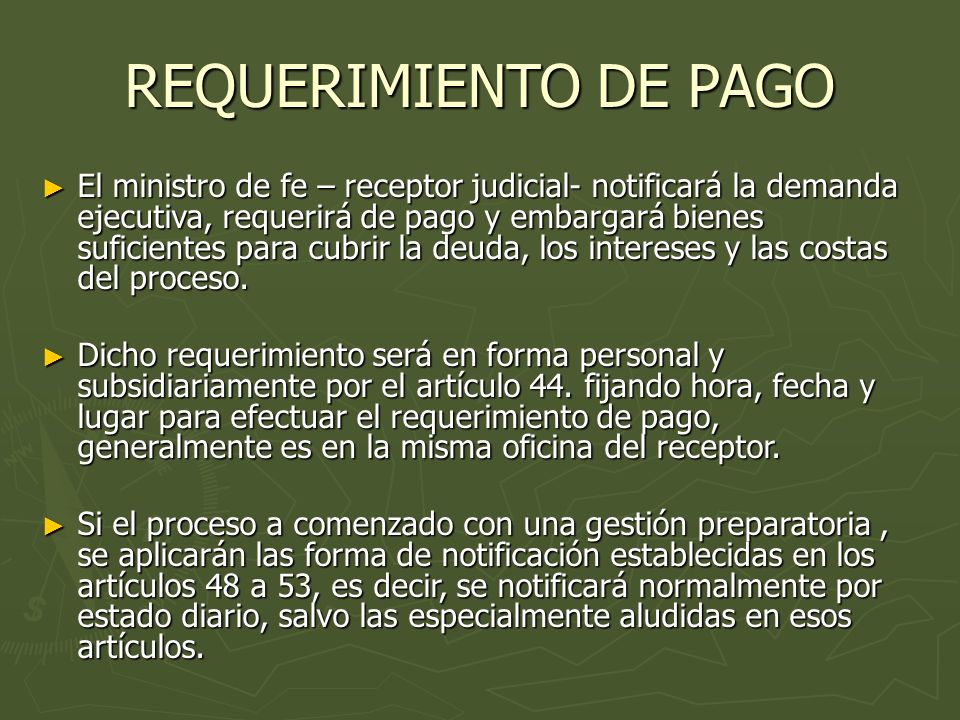 REQUERIMIENTO DE PAGO

► El ministro de fe – receptor judicial- notificará la demanda ejecutiva, requerirá de pago y embargará bienes suficientes para cubrir la deuda, los intereses y las costas del proceso.

► Dicho requerimiento será en forma personal y subsidiariamente por el artículo 44. fijando hora, fecha y lugar para efectuar el requerimiento de pago, generalmente es en la misma oficina del receptor.

► Si el proceso a comenzado con una gestión preparatoria , se aplicarán las forma de notificación establecidas en los artículos 48 a 53, es decir, se notificará normalmente por estado diario, salvo las especialmente aludidas en esos artículos.